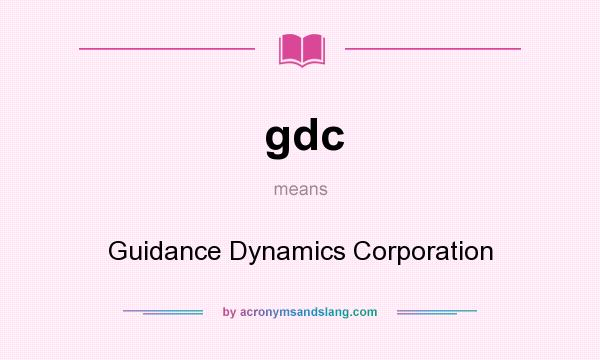 gdc

means

Guidance Dynamics Corporation

by acronymsandslang.com